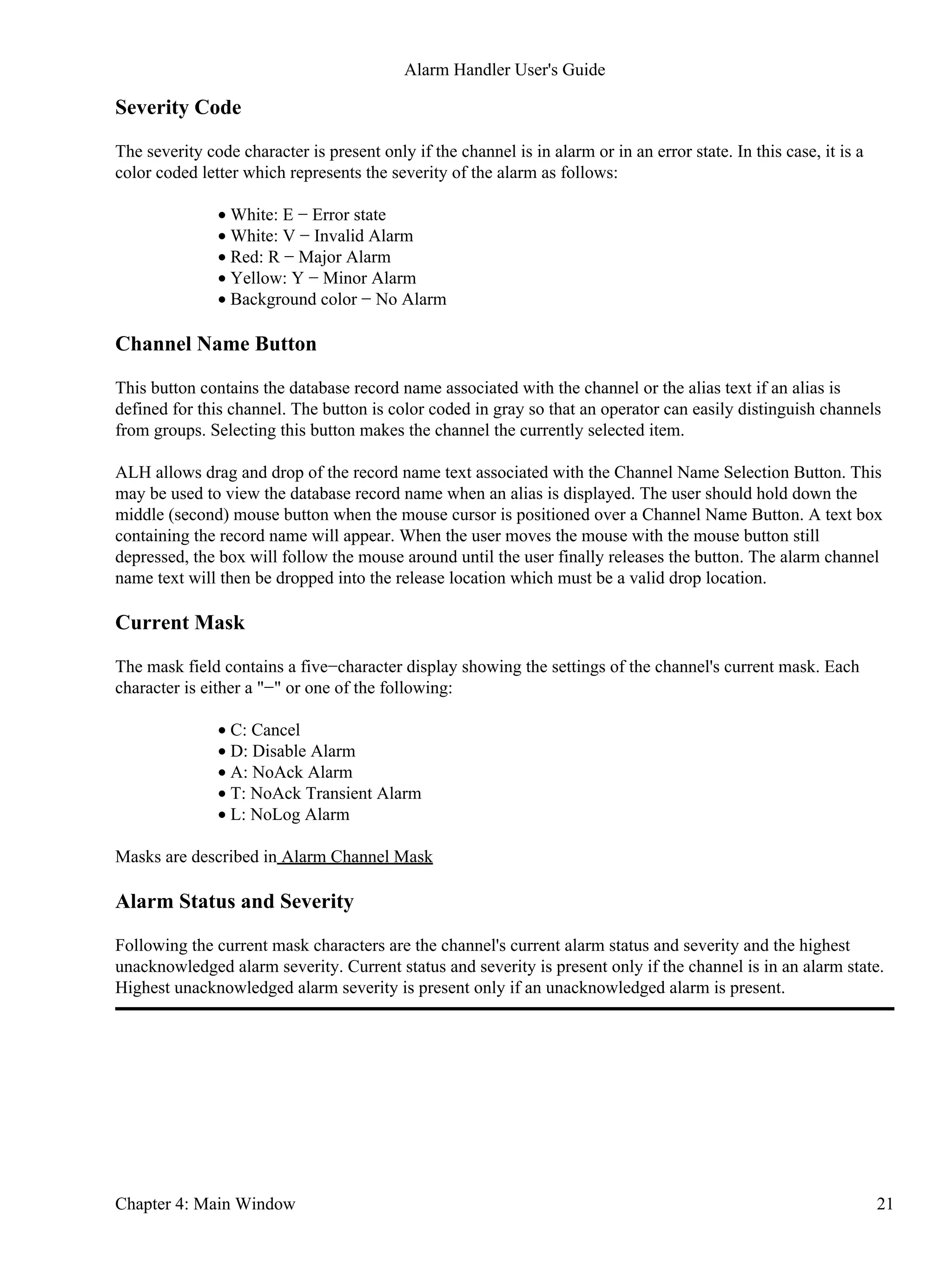 Alarm Handler User's Guide

Severity Code

The severity code character is present only if the channel is in alarm or in an error state. In this case, it is a color coded letter which represents the severity of the alarm as follows:

• White: E − Error state
• White: V − Invalid Alarm
• Red: R − Major Alarm
• Yellow: Y − Minor Alarm
• Background color − No Alarm

Channel Name Button

This button contains the database record name associated with the channel or the alias text if an alias is defined for this channel. The button is color coded in gray so that an operator can easily distinguish channels from groups. Selecting this button makes the channel the currently selected item.

ALH allows drag and drop of the record name text associated with the Channel Name Selection Button. This may be used to view the database record name when an alias is displayed. The user should hold down the middle (second) mouse button when the mouse cursor is positioned over a Channel Name Button. A text box containing the record name will appear. When the user moves the mouse with the mouse button still depressed, the box will follow the mouse around until the user finally releases the button. The alarm channel name text will then be dropped into the release location which must be a valid drop location.

Current Mask

The mask field contains a five−character display showing the settings of the channel's current mask. Each character is either a "−" or one of the following:

• C: Cancel
• D: Disable Alarm
• A: NoAck Alarm
• T: NoAck Transient Alarm
• L: NoLog Alarm

Masks are described in Alarm Channel Mask

Alarm Status and Severity

Following the current mask characters are the channel's current alarm status and severity and the highest unacknowledged alarm severity. Current status and severity is present only if the channel is in an alarm state. Highest unacknowledged alarm severity is present only if an unacknowledged alarm is present.

Chapter 4: Main Window 21